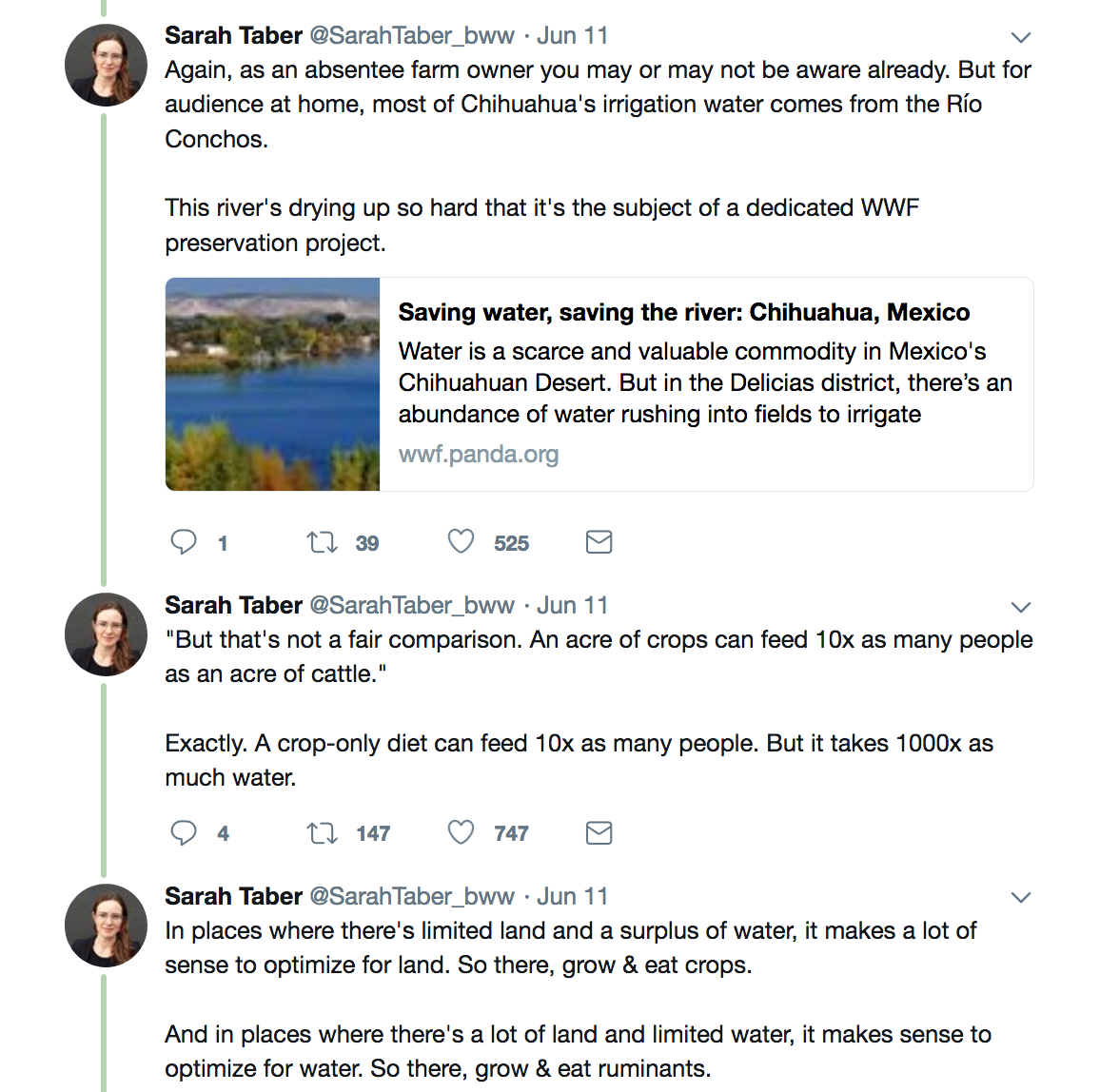 Sarah Taber @SarahTaber_bww · Jun 11
Again, as an absentee farm owner you may or may not be aware already. But for audience at home, most of Chihuahua's irrigation water comes from the Río Conchos.

This river's drying up so hard that it's the subject of a dedicated WWF preservation project.

Saving water, saving the river: Chihuahua, Mexico
Water is a scarce and valuable commodity in Mexico's Chihuahuan Desert. But in the Delicias district, there's an abundance of water rushing into fields to irrigate
wwf.panda.org

1 39 525

Sarah Taber @SarahTaber_bww · Jun 11
"But that's not a fair comparison. An acre of crops can feed 10x as many people as an acre of cattle."

Exactly. A crop-only diet can feed 10x as many people. But it takes 1000x as much water.

4 147 747

Sarah Taber @SarahTaber_bww · Jun 11
In places where there's limited land and a surplus of water, it makes a lot of sense to optimize for land. So there, grow & eat crops.

And in places where there's a lot of land and limited water, it makes sense to optimize for water. So there, grow & eat ruminants.